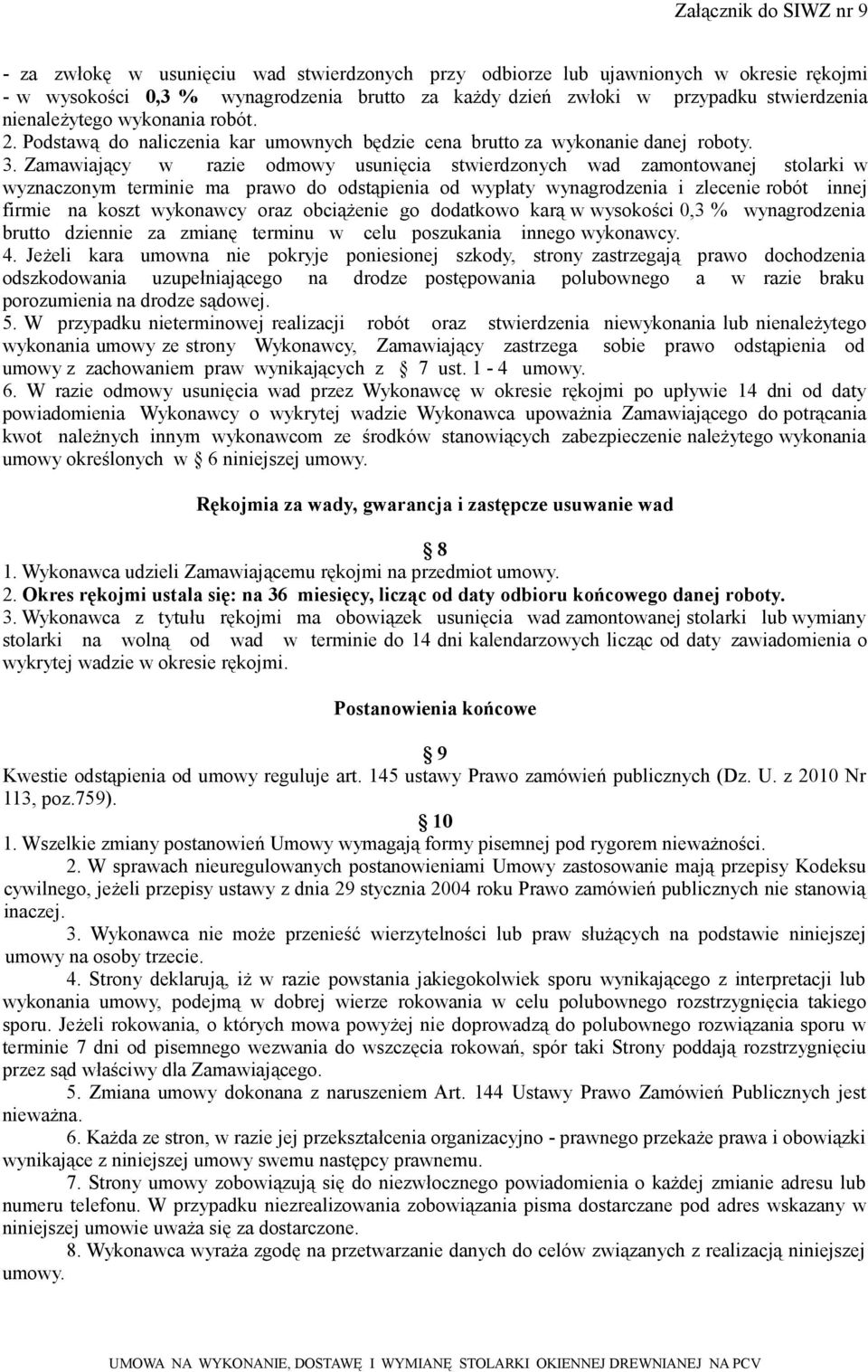 Załącznik do SIWZ nr 9

- za zwłokę w usunięciu wad stwierdzonych przy odbiorze lub ujawnionych w okresie rękojmi - w wysokości 0,3 % wynagrodzenia brutto za każdy dzień zwłoki w przypadku stwierdzenia nienależytego wykonania robót.
2. Podstawą do naliczenia kar umownych będzie cena brutto za wykonanie danej roboty.
3. Zamawiający w razie odmowy usunięcia stwierdzonych wad zamontowanej stolarki w wyznaczonym terminie ma prawo do odstąpienia od wypłaty wynagrodzenia i zlecenie robót innej firmie na koszt wykonawcy oraz obciążenie go dodatkowo karą w wysokości 0,3 % wynagrodzenia brutto dziennie za zmianę terminu w celu poszukania innego wykonawcy.
4. Jeżeli kara umowna nie pokryje poniesionej szkody, strony zastrzegają prawo dochodzenia odszkodowania uzupełniającego na drodze postępowania polubownego a w razie braku porozumienia na drodze sądowej.
5. W przypadku nieterminowej realizacji robót oraz stwierdzenia niewykonania lub nienależytego wykonania umowy ze strony Wykonawcy, Zamawiający zastrzega sobie prawo odstąpienia od umowy z zachowaniem praw wynikających z 7 ust. 1 - 4 umowy.
6. W razie odmowy usunięcia wad przez Wykonawcę w okresie rękojmi po upływie 14 dni od daty powiadomienia Wykonawcy o wykrytej wadzie Wykonawca upoważnia Zamawiającego do potrącania kwot należnych innym wykonawcom ze środków stanowiących zabezpieczenie należytego wykonania umowy określonych w 6 niniejszej umowy.

Rękojmia za wady, gwarancja i zastępcze usuwanie wad

8
1. Wykonawca udzieli Zamawiającemu rękojmi na przedmiot umowy.
2. Okres rękojmi ustala się: na 36 miesięcy, licząc od daty odbioru końcowego danej roboty.
3. Wykonawca z tytułu rękojmi ma obowiązek usunięcia wad zamontowanej stolarki lub wymiany stolarki na wolną od wad w terminie do 14 dni kalendarzowych licząc od daty zawiadomienia o wykrytej wadzie w okresie rękojmi.

Postanowienia końcowe

9
Kwestie odstąpienia od umowy reguluje art. 145 ustawy Prawo zamówień publicznych (Dz. U. z 2010 Nr 113, poz.759).

10
1. Wszelkie zmiany postanowień Umowy wymagają formy pisemnej pod rygorem nieważności.
2. W sprawach nieuregulowanych postanowieniami Umowy zastosowanie mają przepisy Kodeksu cywilnego, jeżeli przepisy ustawy z dnia 29 stycznia 2004 roku Prawo zamówień publicznych nie stanowią inaczej.
3. Wykonawca nie może przenieść wierzytelności lub praw służących na podstawie niniejszej umowy na osoby trzecie.
4. Strony deklarują, iż w razie powstania jakiegokolwiek sporu wynikającego z interpretacji lub wykonania umowy, podejmą w dobrej wierze rokowania w celu polubownego rozstrzygnięcia takiego sporu. Jeżeli rokowania, o których mowa powyżej nie doprowadzą do polubownego rozwiązania sporu w terminie 7 dni od pisemnego wezwania do wszczęcia rokowań, spór taki Strony poddają rozstrzygnięciu przez sąd właściwy dla Zamawiającego.
5. Zmiana umowy dokonana z naruszeniem Art. 144 Ustawy Prawo Zamówień Publicznych jest nieważna.
6. Każda ze stron, w razie jej przekształcenia organizacyjno - prawnego przekaże prawa i obowiązki wynikające z niniejszej umowy swemu następcy prawnemu.
7. Strony umowy zobowiązują się do niezwłocznego powiadomienia o każdej zmianie adresu lub numeru telefonu. W przypadku niezrealizowania zobowiązania pisma dostarczane pod adres wskazany w niniejszej umowie uważa się za dostarczone.
8. Wykonawca wyraża zgodę na przetwarzanie danych do celów związanych z realizacją niniejszej umowy.

UMOWA NA WYKONANIE, DOSTAWĘ I WYMIANĘ STOLARKI OKIENNEJ DREWNIANEJ NA PCV